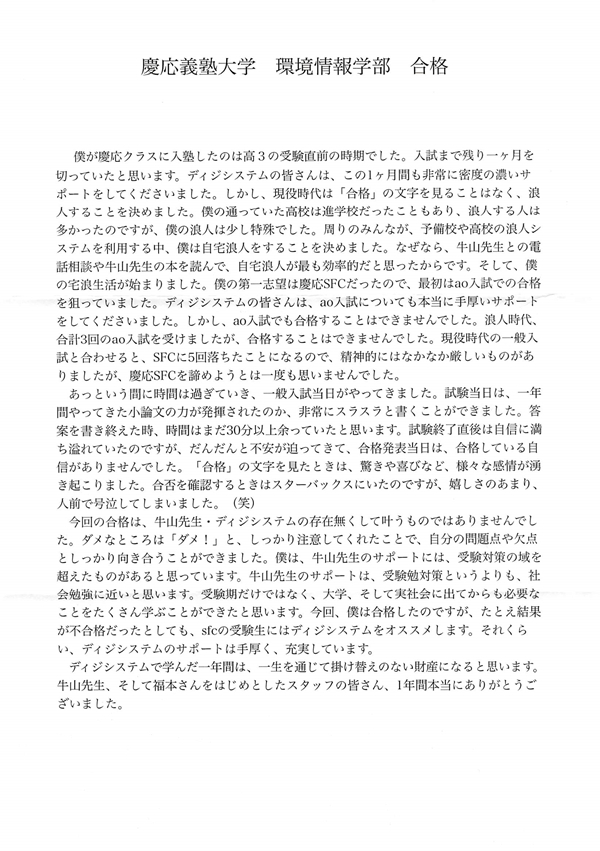 慶応義塾大学　環境情報学部　合格

僕が慶応クラスに入塾したのは高３の受験直前の時期でした。入試まで残り一ヶ月を切っていたと思います。ディジシステムの皆さんは、この1ヶ月間も非常に密度の濃いサポートをしてくださいました。しかし、現役時代は「合格」の文字を見ることはなく、浪人することを決めました。僕の通っていた高校は進学校だったこともあり、浪人する人は多かったのですが、僕の浪人は少し特殊でした。周りのみんなが、予備校や高校の浪人システムを利用する中、僕は自宅浪人をすることを決めました。なぜなら、牛山先生との電話相談や牛山先生の本を読んで、自宅浪人が最も効率的だと思ったからです。そして、僕の宅浪生活が始まりました。僕の第一志望は慶応SFCだったので、最初はao入試での合格を狙っていました。ディジシステムの皆さんは、ao入試についても本当に手厚いサポートをしてくださいました。しかし、ao入試でも合格することはできませんでした。浪人時代、合計3回のao入試を受けましたが、合格することはできませんでした。現役時代の一般入試と合わせると、SFCに5回落ちたことになるので、精神的にはなかなか厳しいものがありましたが、慶応SFCを諦めようとは一度も思いませんでした。
あっという間に時間は過ぎていき、一般入試当日がやってきました。試験当日は、一年間やってきた小論文の力が発揮されたのか、非常にスラスラと書くことができました。答案を書き終えた時、時間はまだ30分以上余っていたと思います。試験終了直後は自信に満ち溢れていたのですが、だんだんと不安が迫ってきて、合格発表当日は、合格している自信がありませんでした。「合格」の文字を見たときは、驚きや喜びなど、様々な感情が湧き起こりました。合否を確認するときはスターバックスにいたのですが、嬉しさのあまり、人前で号泣してしまいました。（笑）
今回の合格は、牛山先生・ディジシステムの存在無くして叶うものではありませんでした。ダメなところは「ダメ！」と、しっかり注意してくれたことで、自分の問題点や欠点としっかり向き合うことができました。僕は、牛山先生のサポートには、受験対策の域を超えたものがあると思っています。牛山先生のサポートは、受験勉対策というよりも、社会勉強に近いと思います。受験期だけではなく、大学、そして実社会に出てからも必要なことをたくさん学ぶことができたと思います。今回、僕は合格したのですが、たとえ結果が不合格だったとしても、sfcの受験生にはディジシステムをオススメします。それくらい、ディジシステムのサポートは手厚く、充実しています。
ディジシステムで学んだ一年間は、一生を通じて掛け替えのない財産になると思います。牛山先生、そして福本さんをはじめとしたスタッフの皆さん、1年間本当にありがとうございました。